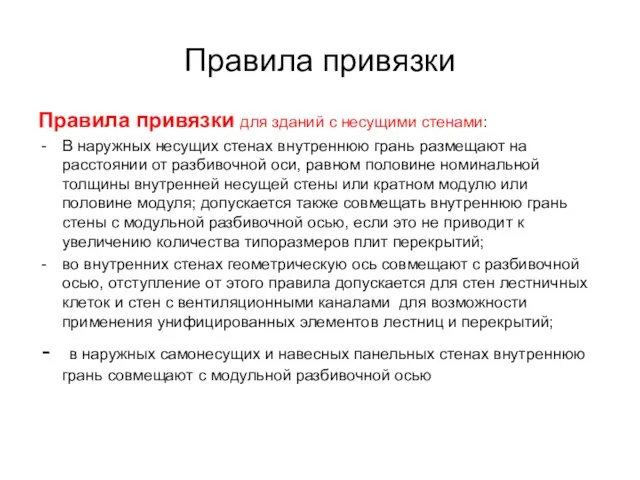 Правила привязки

Правила привязки для зданий с несущими стенами:

- В наружных несущих стенах внутреннюю грань размещают на расстоянии от разбивочной оси, равном половине номинальной толщины внутренней несущей стены или кратном модулю или половине модуля; допускается также совмещать внутреннюю грань стены с модульной разбивочной осью, если это не приводит к увеличению количества типоразмеров плит перекрытий;

- во внутренних стенах геометрическую ось совмещают с разбивочной осью, отступление от этого правила допускается для стен лестничных клеток и стен с вентиляционными каналами для возможности применения унифицированных элементов лестниц и перекрытий;

- в наружных самонесущих и навесных панельных стенах внутреннюю грань совмещают с модульной разбивочной осью